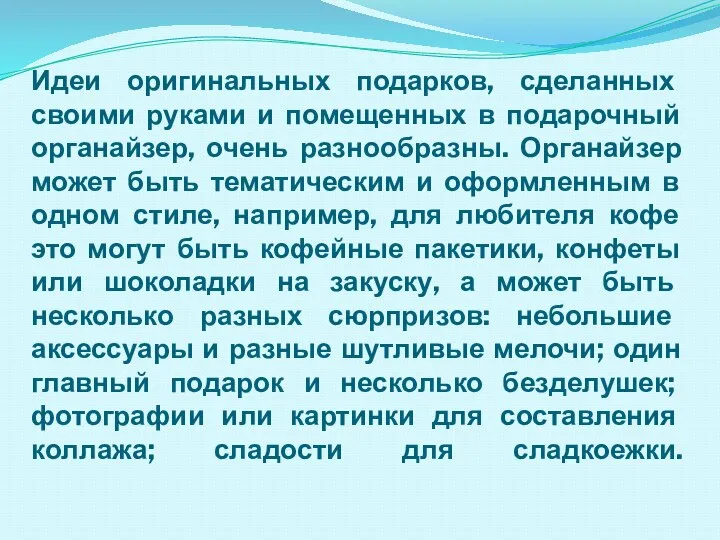 Идеи оригинальных подарков, сделанных своими руками и помещенных в подарочный органайзер, очень разнообразны. Органайзер может быть тематическим и оформленным в одном стиле, например, для любителя кофе это могут быть кофейные пакетики, конфеты или шоколадки на закуску, а может быть несколько разных сюрпризов: небольшие аксессуары и разные шутливые мелочи; один главный подарок и несколько безделушек; фотографии или картинки для составления коллажа; сладости для сладкоежки.